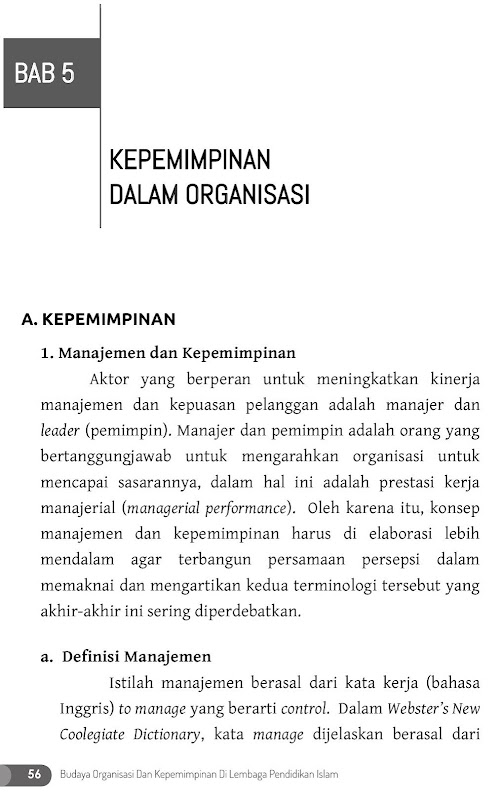 BAB 5

KEPEMIMPINAN DALAM ORGANISASI

A. KEPEMIMPINAN

1. Manajemen dan Kepemimpinan

Aktor yang berperan untuk meningkatkan kinerja manajemen dan kepuasan pelanggan adalah manajer dan leader (pemimpin). Manajer dan pemimpin adalah orang yang bertanggungjawab untuk mengarahkan organisasi untuk mencapai sasarannya, dalam hal ini adalah prestasi kerja manajerial (managerial performance). Oleh karena itu, konsep manajemen dan kepemimpinan harus di elaborasi lebih mendalam agar terbangun persamaan persepsi dalam memaknai dan mengartikan kedua terminologi tersebut yang akhir-akhir ini sering diperdebatkan.

a. Definisi Manajemen

Istilah manajemen berasal dari kata kerja (bahasa Inggris) to manage yang berarti control. Dalam Webster's New Coolegiate Dictionary, kata manage dijelaskan berasal dari

56 Budaya Organisasi Dan Kepemimpinan Di Lembaga Pendidikan Islam